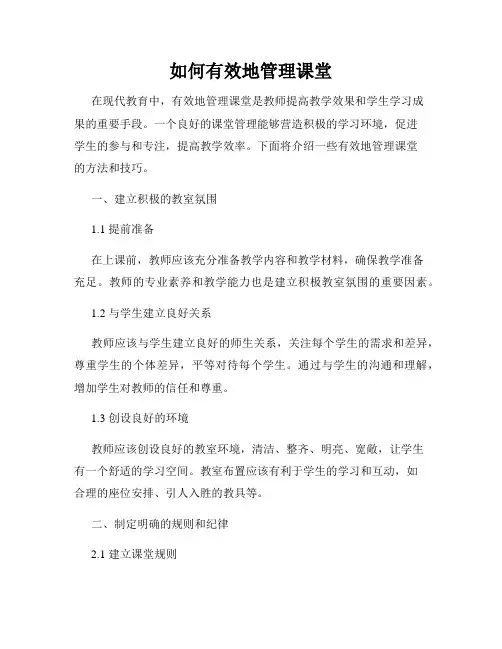 如何有效地管理课堂

在现代教育中，有效地管理课堂是教师提高教学效果和学生学习成果的重要手段。一个良好的课堂管理能够营造积极的学习环境，促进学生的参与和专注，提高教学效率。下面将介绍一些有效地管理课堂的方法和技巧。

一、建立积极的教室氛围

1.1 提前准备

在上课前，教师应该充分准备教学内容和教学材料，确保教学准备充足。教师的专业素养和教学能力也是建立积极教室氛围的重要因素。

1.2 与学生建立良好关系

教师应该与学生建立良好的师生关系，关注每个学生的需求和差异，尊重学生的个体差异，平等对待每个学生。通过与学生的沟通和理解，增加学生对教师的信任和尊重。

1.3 创设良好的环境

教师应该创设良好的教室环境，清洁、整齐、明亮、宽敞，让学生有一个舒适的学习空间。教室布置应该有利于学生的学习和互动，如合理的座位安排、引人入胜的教具等。

二、制定明确的规则和纪律

2.1 建立课堂规则